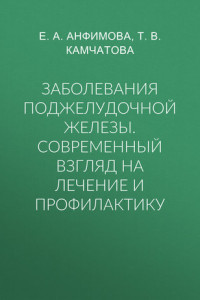 Е. А. АНФИМОВА, Т. В. КАМЧАТОВА

ЗАБОЛЕВАНИЯ ПОДЖЕЛУДОЧНОЙ ЖЕЛЕЗЫ. СОВРЕМЕННЫЙ ВЗГЛЯД НА ЛЕЧЕНИЕ И ПРОФИЛАКТИКУ